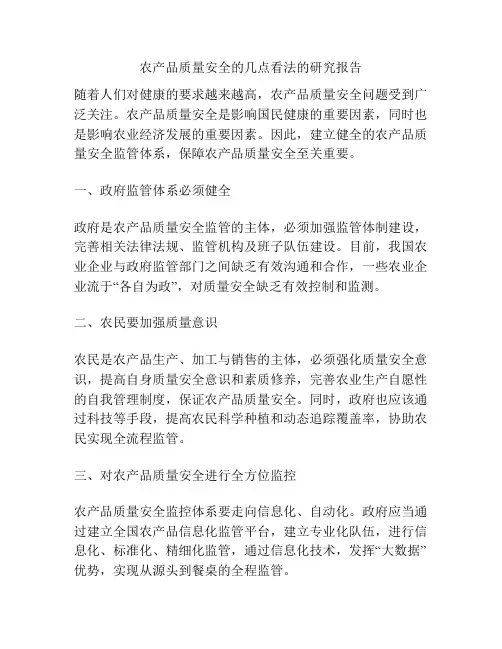 农产品质量安全的几点看法的研究报告

随着人们对健康的要求越来越高，农产品质量安全问题受到广泛关注。农产品质量安全是影响国民健康的重要因素，同时也是影响农业经济发展的重要因素。因此，建立健全的农产品质量安全监管体系，保障农产品质量安全至关重要。

一、政府监管体系必须健全

政府是农产品质量安全监管的主体，必须加强监管体制建设，完善相关法律法规、监管机构及班子队伍建设。目前，我国农业企业与政府监管部门之间缺乏有效沟通和合作，一些农业企业流于“各自为政”，对质量安全缺乏有效控制和监测。

二、农民要加强质量意识

农民是农产品生产、加工与销售的主体，必须强化质量安全意识，提高自身质量安全意识和素质修养，完善农业生产自愿性的自我管理制度，保证农产品质量安全。同时，政府也应该通过科技等手段，提高农民科学种植和动态追踪覆盖率，协助农民实现全流程监管。

三、对农产品质量安全进行全方位监控

农产品质量安全监控体系要走向信息化、自动化。政府应当通过建立全国农产品信息化监管平台，建立专业化队伍，进行信息化、标准化、精细化监管，通过信息化技术，发挥“大数据”优势，实现从源头到餐桌的全程监管。